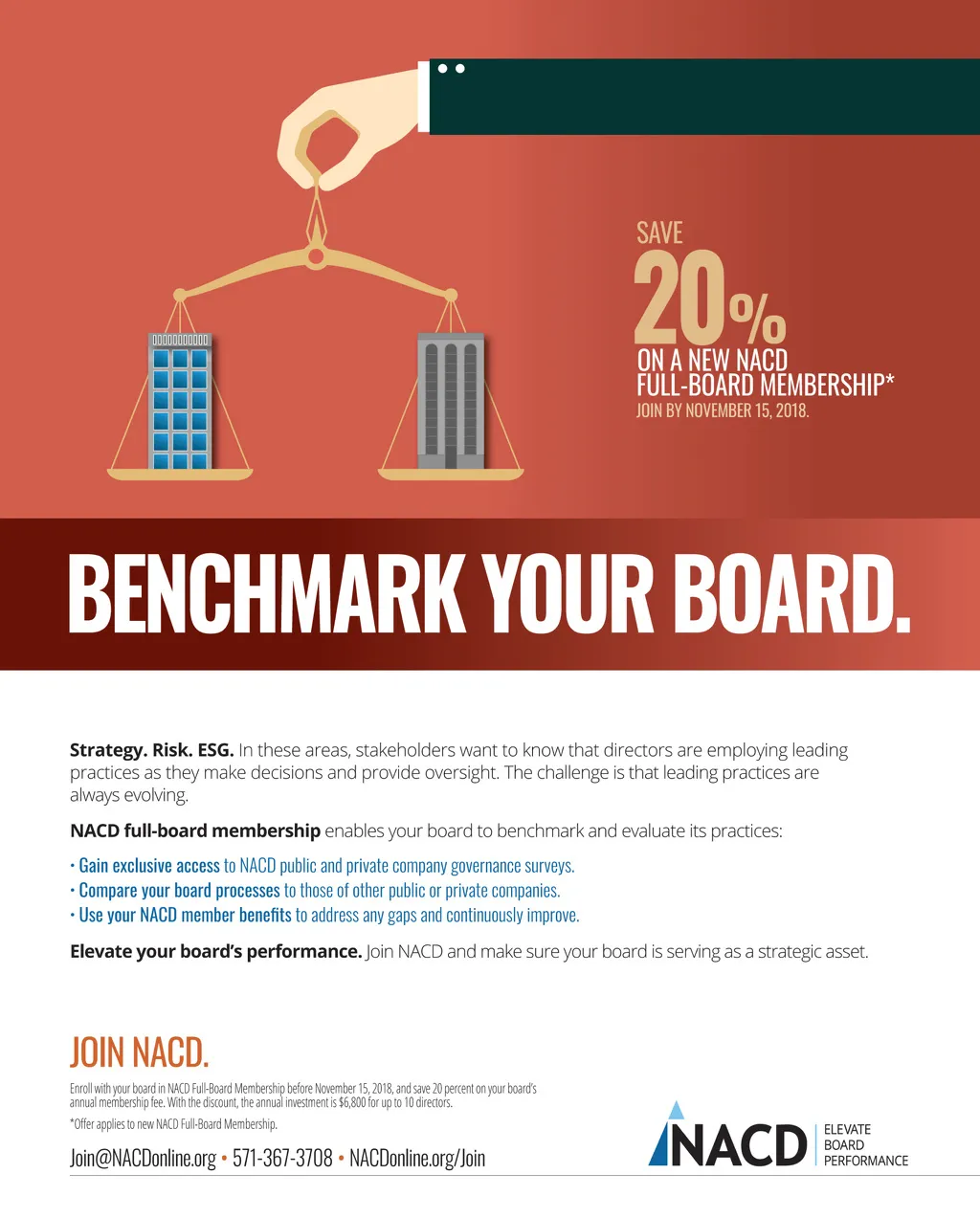 SAVE
20%
ON A NEW NACD
FULL-BOARD MEMBERSHIP*
JOIN BY NOVEMBER 15, 2018.

BENCHMARK YOUR BOARD.

Strategy. Risk. ESG. In these areas, stakeholders want to know that directors are employing leading practices as they make decisions and provide oversight. The challenge is that leading practices are always evolving.

NACD full-board membership enables your board to benchmark and evaluate its practices:

• Gain exclusive access to NACD public and private company governance surveys.
• Compare your board processes to those of other public or private companies.
• Use your NACD member benefits to address any gaps and continuously improve.

Elevate your board's performance. Join NACD and make sure your board is serving as a strategic asset.

JOIN NACD.

Enroll with your board in NACD Full-Board Membership before November 15, 2018, and save 20 percent on your board's annual membership fee. With the discount, the annual investment is $6,800 for up to 10 directors.

*Offer applies to new NACD Full-Board Membership.

Join@NACDonline.org • 571-367-3708 • NACDonline.org/Join

NACD
ELEVATE
BOARD
PERFORMANCE